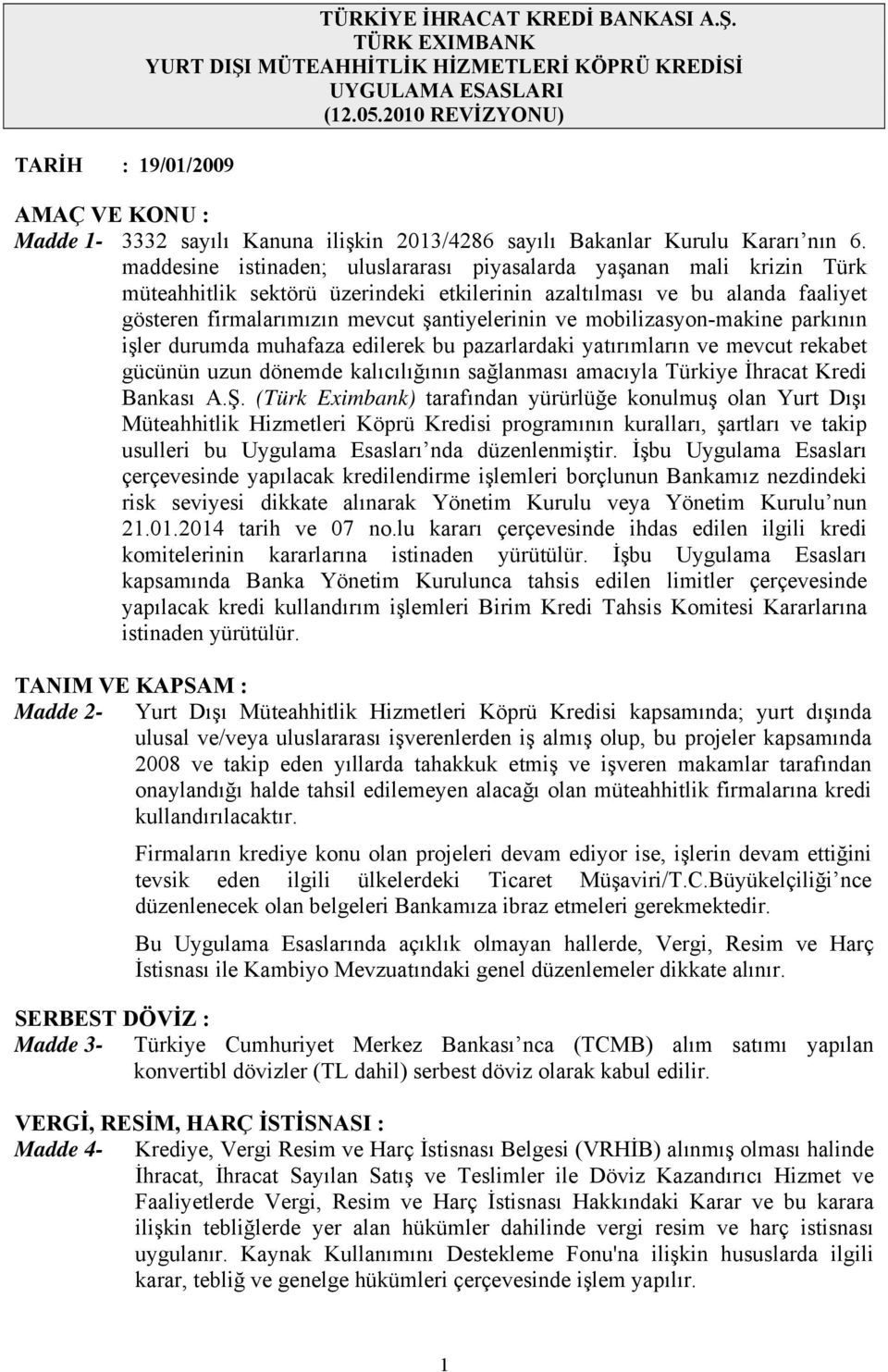 TÜRKİYE İHRACAT KREDİ BANKASI A.Ş.
TÜRK EXIMBANK
YURT DIŞI MÜTEAHHİTLİK HİZMETLERİ KÖPRÜ KREDİSİ
UYGULAMA ESASLARI
(12.05.2010 REVİZYONU)

TARİH : 19/01/2009

AMAÇ VE KONU :
Madde 1- 3332 sayılı Kanuna ilişkin 2013/4286 sayılı Bakanlar Kurulu Kararı nın 6. maddesine istinaden; uluslararası piyasalarda yaşanan mali krizin Türk müteahhitlik sektörü üzerindeki etkilerinin azaltılması ve bu alanda faaliyet gösteren firmalarımızın mevcut şantiyelerinin ve mobilizasyon-makine parkının işler durumda muhafaza edilerek bu pazarlardaki yatırımların ve mevcut rekabet gücünün uzun dönemde kalıcılığının sağlanması amacıyla Türkiye İhracat Kredi Bankası A.Ş. (Türk Eximbank) tarafından yürürlüğe konulmuş olan Yurt Dışı Müteahhitlik Hizmetleri Köprü Kredisi programının kuralları, şartları ve takip usulleri bu Uygulama Esasları nda düzenlenmiştir. İşbu Uygulama Esasları çerçevesinde yapılacak kredilendirme işlemleri borçlunun Bankamız nezdindeki risk seviyesi dikkate alınarak Yönetim Kurulu veya Yönetim Kurulu nun 21.01.2014 tarih ve 07 no.lu kararı çerçevesinde ihdas edilen ilgili kredi komitelerinin kararlarına istinaden yürütülür. İşbu Uygulama Esasları kapsamında Banka Yönetim Kurulunca tahsis edilen limitler çerçevesinde yapılacak kredi kullandırım işlemleri Birim Kredi Tahsis Komitesi Kararlarına istinaden yürütülür.

TANIM VE KAPSAM :
Madde 2- Yurt Dışı Müteahhitlik Hizmetleri Köprü Kredisi kapsamında; yurt dışında ulusal ve/veya uluslararası işverenlerden iş almış olup, bu projeler kapsamında 2008 ve takip eden yıllarda tahakkuk etmiş ve işveren makamlar tarafından onaylandığı halde tahsil edilemeyen alacağı olan müteahhitlik firmalarına kredi kullandırılacaktır.

Firmaların krediye konu olan projeleri devam ediyor ise, işlerin devam ettiğini tevsik eden ilgili ülkelerdeki Ticaret Müşaviri/T.C.Büyükelçiliği nce düzenlenecek olan belgeleri Bankamıza ibraz etmeleri gerekmektedir.

Bu Uygulama Esaslarında açıklık olmayan hallerde, Vergi, Resim ve Harç İstisnası ile Kambiyo Mevzuatındaki genel düzenlemeler dikkate alınır.

SERBEST DÖVİZ :
Madde 3- Türkiye Cumhuriyet Merkez Bankası nca (TCMB) alım satımı yapılan konvertibl dövizler (TL dahil) serbest döviz olarak kabul edilir.

VERGİ, RESİM, HARÇ İSTİSNASI :
Madde 4- Krediye, Vergi Resim ve Harç İstisnası Belgesi (VRHİB) alınmış olması halinde İhracat, İhracat Sayılan Satış ve Teslimler ile Döviz Kazandırıcı Hizmet ve Faaliyetlerde Vergi, Resim ve Harç İstisnası Hakkındaki Karar ve bu karara ilişkin tebliğlerde yer alan hükümler dahilinde vergi resim ve harç istisnası uygulanır. Kaynak Kullanımını Destekleme Fonu'na ilişkin hususlarda ilgili karar, tebliğ ve genelge hükümleri çerçevesinde işlem yapılır.

1